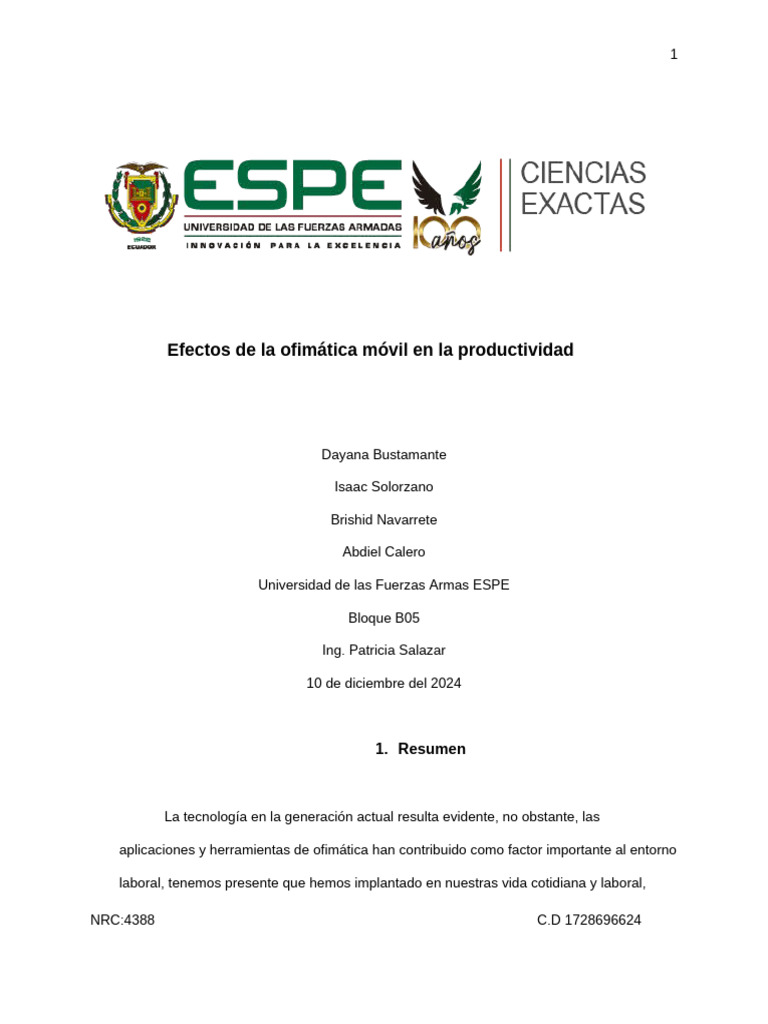 1

ECUADOR

ESPE
UNIVERSIDAD DE LAS FUERZAS ARMADAS
INNOVACIÓN PARA LA EXCELENCIA

100 años

CIENCIAS
EXACTAS

Efectos de la ofimática móvil en la productividad

Dayana Bustamante

Isaac Solorzano

Brishid Navarrete

Abdiel Calero

Universidad de las Fuerzas Armas ESPE

Bloque B05

Ing. Patricia Salazar

10 de diciembre del 2024

1. Resumen

La tecnología en la generación actual resulta evidente, no obstante, las aplicaciones y herramientas de ofimática han contribuido como factor importante al entorno laboral, tenemos presente que hemos implantado en nuestras vida cotidiana y laboral,

NRC:4388

C.D 1728696624